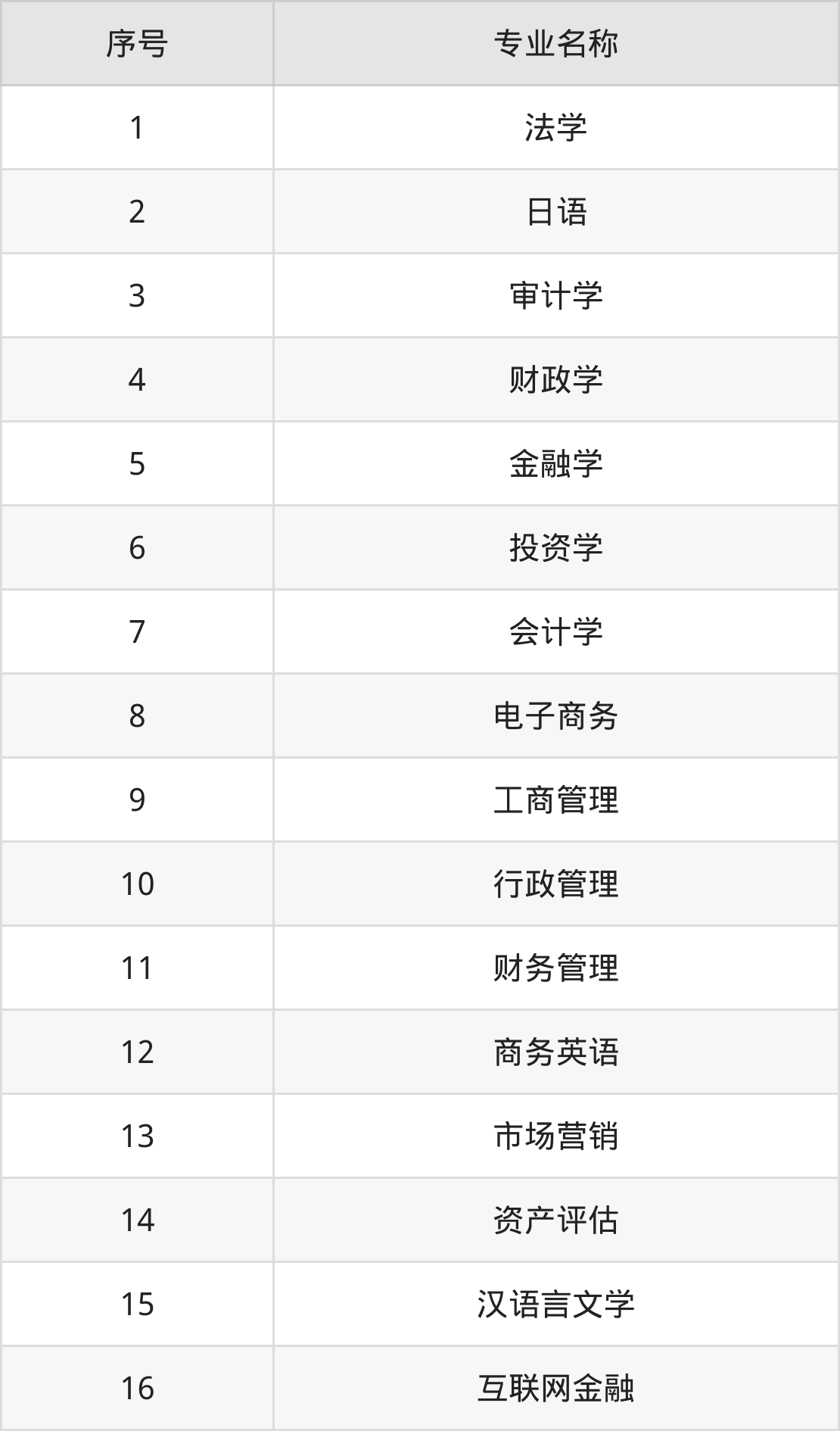 | 序号 | 专业名称 |
|---|---|
| 1 | 法学 |
| 2 | 日语 |
| 3 | 审计学 |
| 4 | 财政学 |
| 5 | 金融学 |
| 6 | 投资学 |
| 7 | 会计学 |
| 8 | 电子商务 |
| 9 | 工商管理 |
| 10 | 行政管理 |
| 11 | 财务管理 |
| 12 | 商务英语 |
| 13 | 市场营销 |
| 14 | 资产评估 |
| 15 | 汉语言文学 |
| 16 | 互联网金融 |